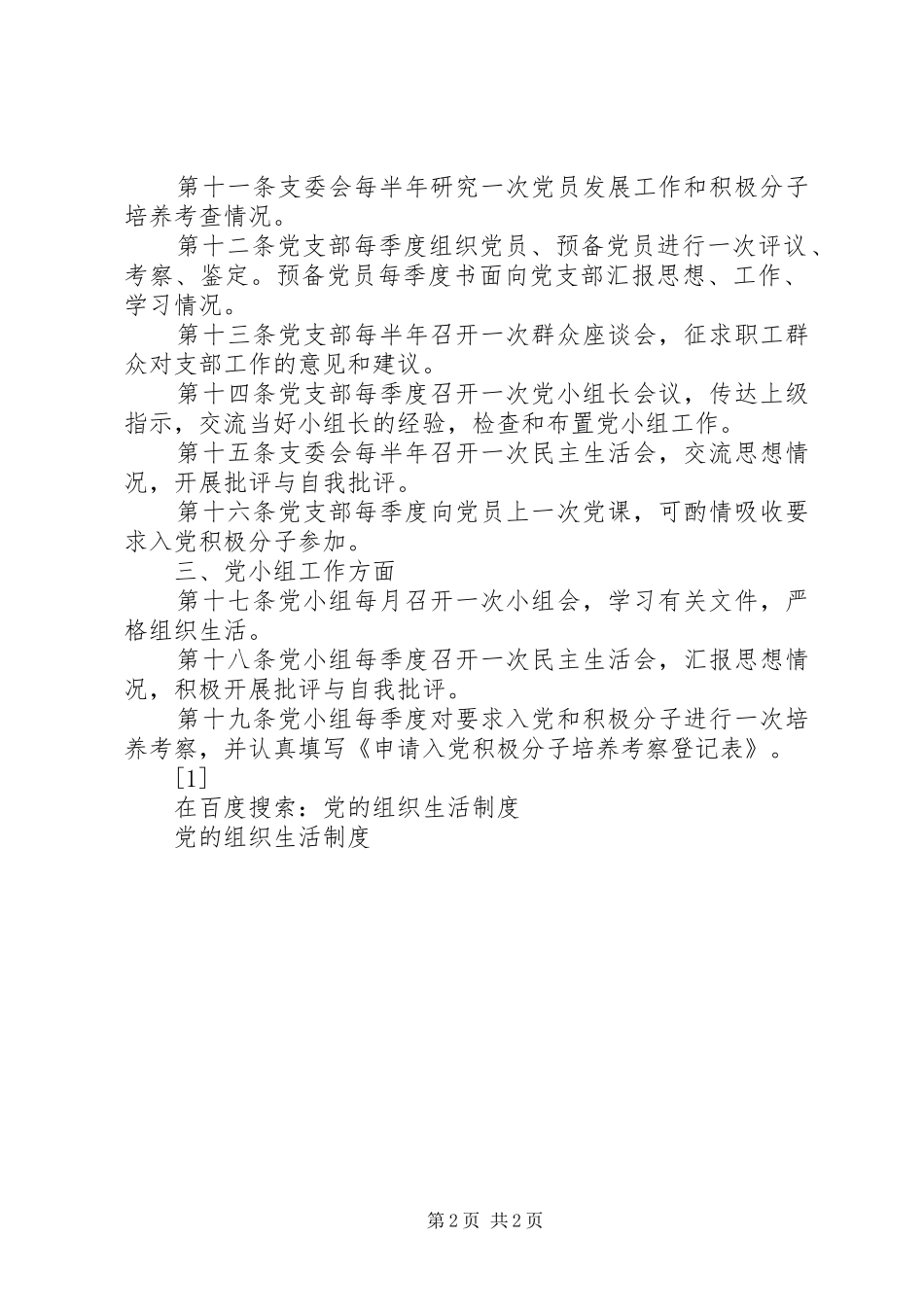 第十一条支委会每半年研究一次党员发展工作和积极分子培养考查情况。

第十二条党支部每季度组织党员、预备党员进行一次评议、考察、鉴定。预备党员每季度书面向党支部汇报思想、工作、学习情况。

第十三条党支部每半年召开一次群众座谈会，征求职工群众对支部工作的意见和建议。

第十四条党支部每季度召开一次党小组长会议，传达上级指示，交流当好小组长的经验，检查和布置党小组工作。

第十五条支委会每半年召开一次民主生活会，交流思想情况，开展批评与自我批评。

第十六条党支部每季度向党员上一次党课，可酌情吸收要求入党积极分子参加。

三、党小组工作方面

第十七条党小组每月召开一次小组会，学习有关文件，严格组织生活。

第十八条党小组每季度召开一次民主生活会，汇报思想情况，积极开展批评与自我批评。

第十九条党小组每季度对要求入党和积极分子进行一次培养考察，并认真填写《申请入党积极分子培养考察登记表》。

[1]

在百度搜索：党的组织生活制度

党的组织生活制度

第2页 共2页